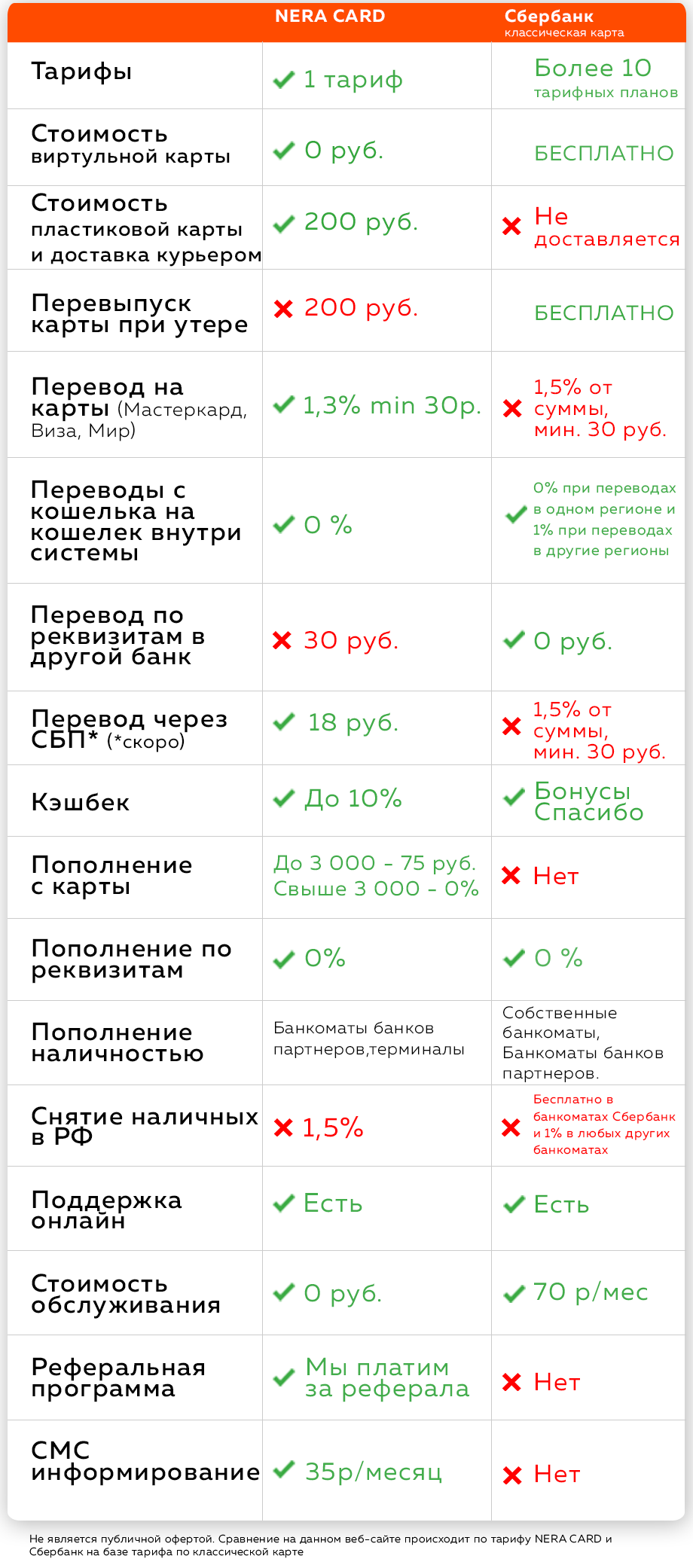 | | NERA CARD | Сбербанк классическая карта |
|---|---|---|
| Тарифы | 1 тариф | Более 10 тарифных планов |
| Стоимость виртульной карты | 0 руб. | БЕСПЛАТНО |
| Стоимость пластиковой карты и доставка курьером | 200 руб. | Не доставляется |
| Перевыпуск карты при утере | 200 руб. | БЕСПЛАТНО |
| Перевод на карты (Мастеркард, Виза, Мир) | 1,3% min 30р. | 1,5% от суммы, мин. 30 руб. |
| Переводы с кошелька на кошелек внутри системы | 0 % | 0% при переводах в одном регионе и 1% при переводах в другие регионы |
| Перевод по реквизитам в другой банк | 30 руб. | 0 руб. |
| Перевод через СБП* (*скоро) | 18 руб. | 1,5% от суммы, мин. 30 руб. |
| Кэшбек | До 10% | Бонусы Спасибо |
| Пополнение с карты | До 3 000 - 75 руб. Свыше 3 000 - 0% | Нет |
| Пополнение по реквизитам | 0% | 0 % |
| Пополнение наличностью | Банкоматы банков партнеров,терминалы | Собственные банкоматы, Банкоматы банков партнеров. |
| Снятие наличных в РФ | 1,5% | Бесплатно в банкоматах Сбербанк и 1% в любых других банкоматах |
| Поддержка онлайн | Есть | Есть |
| Стоимость обслуживания | 0 руб. | 70 р/мес |
| Реферальная программа | Мы платим за реферала | Нет |
| СМС информирование | 35р/месяц | Нет |

Не является публичной офертой. Сравнение на данном веб-сайте происходит по тарифу NERA CARD и Сбербанк на базе тарифа по классической карте